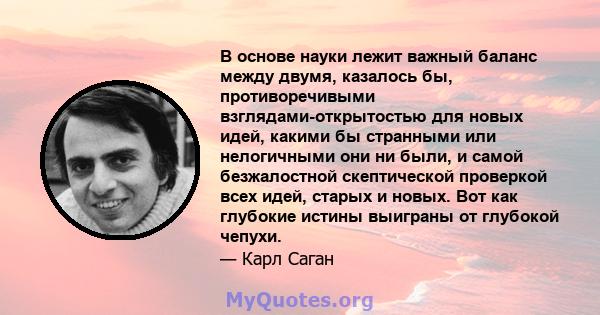 В основе науки лежит важный баланс между двумя, казалось бы, противоречивыми взглядами-открытостью для новых идей, какими бы странными или нелогичными они ни были, и самой безжалостной скептической проверкой всех идей, старых и новых. Вот как глубокие истины выиграны от глубокой чепухи.
— Карл Саган

MyQuotes.org